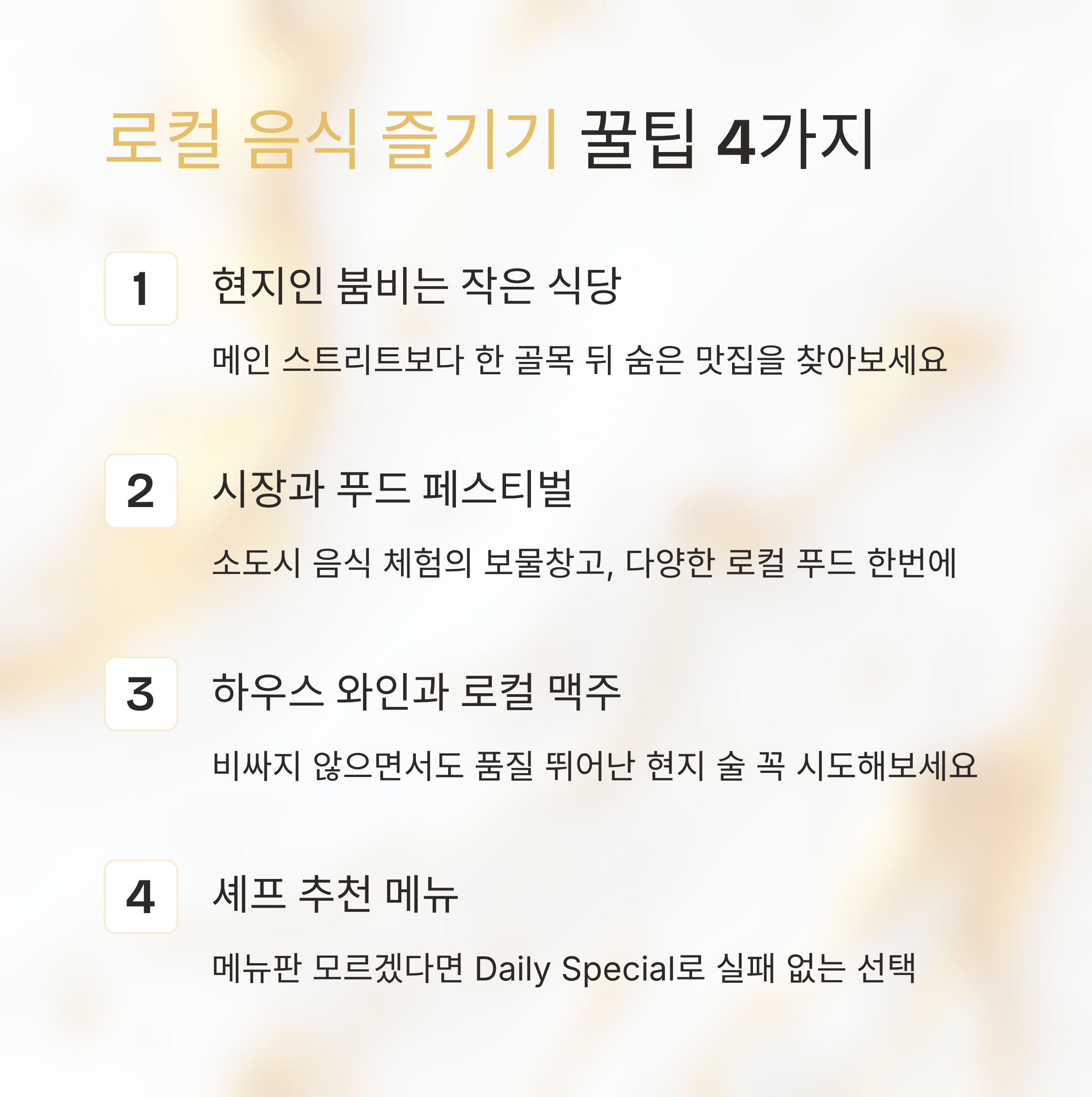 로컬 음식 즐기기 꿀팁 4가지

1

현지인 붐비는 작은 식당

메인 스트리트보다 한 골목 뒤 숨은 맛집을 찾아보세요

2

시장과 푸드 페스티벌

소도시 음식 체험의 보물창고, 다양한 로컬 푸드 한번에

3

하우스 와인과 로컬 맥주

비싸지 않으면서도 품질 뛰어난 현지 술 꼭 시도해보세요

4

셰프 추천 메뉴

메뉴판 모르겠다면 Daily Special로 실패 없는 선택